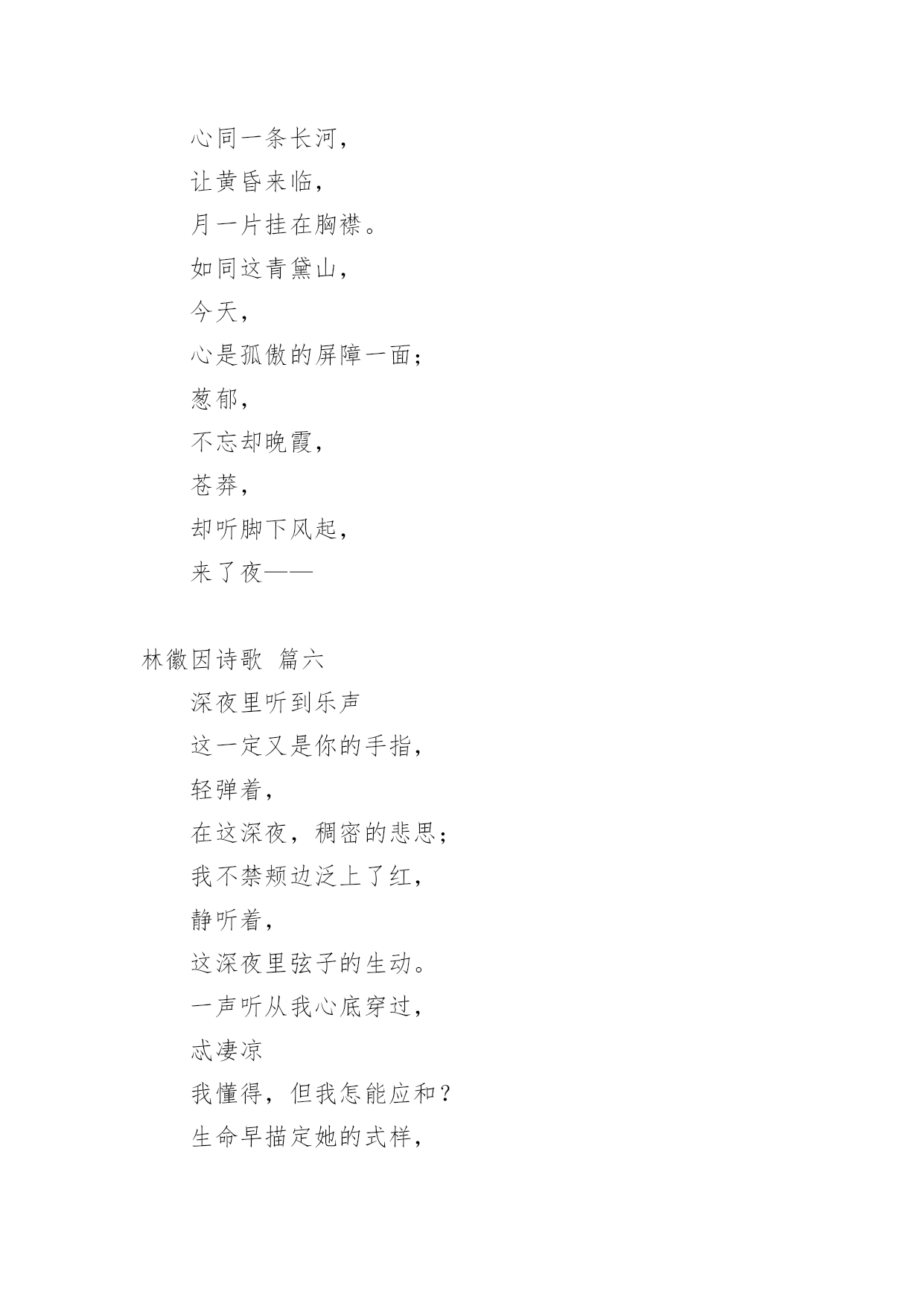 心同一条长河，

让黄昏来临，

月一片挂在胸襟。

如同这青黛山，

今天，

心是孤傲的屏障一面；

葱郁，

不忘却晚霞，

苍莽，

却听脚下风起，

来了夜——

林徽因诗歌 篇六

深夜里听到乐声

这一定又是你的手指，

轻弹着，

在这深夜，稠密的悲思；

我不禁颊边泛上了红，

静听着，

这深夜里弦子的生动。

一声听从我心底穿过，

忒凄凉

我懂得，但我怎能应和？

生命早描定她的式样，